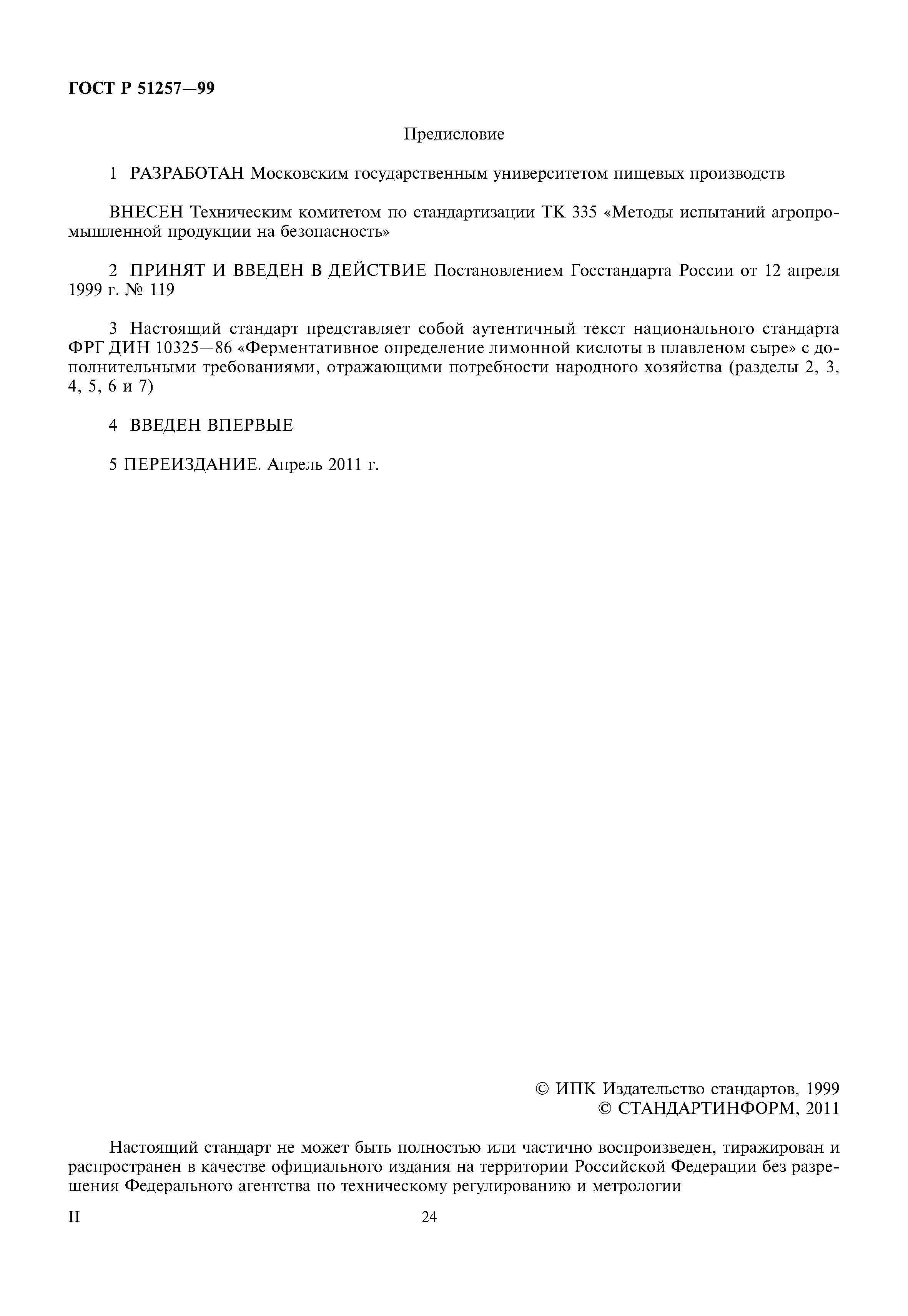 ГОСТ Р 51257—99

Предисловие

1 РАЗРАБОТАН Московским государственным университетом пищевых производств

ВНЕСЕН Техническим комитетом по стандартизации ТК 335 «Методы испытаний агропромышленной продукции на безопасность»

2 ПРИНЯТ И ВВЕДЕН В ДЕЙСТВИЕ Постановлением Госстандарта России от 12 апреля 1999 г. № 119

3 Настоящий стандарт представляет собой аутентичный текст национального стандарта ФРГ ДИН 10325—86 «Ферментативное определение лимонной кислоты в плавленом сыре» с дополнительными требованиями, отражающими потребности народного хозяйства (разделы 2, 3, 4, 5, 6 и 7)

4 ВВЕДЕН ВПЕРВЫЕ

5 ПЕРЕИЗДАНИЕ. Апрель 2011 г.

© ИПК Издательство стандартов, 1999
© СТАНДАРТИНФОРМ, 2011

Настоящий стандарт не может быть полностью или частично воспроизведен, тиражирован и распространен в качестве официального издания на территории Российской Федерации без разрешения Федерального агентства по техническому регулированию и метрологии

II

24